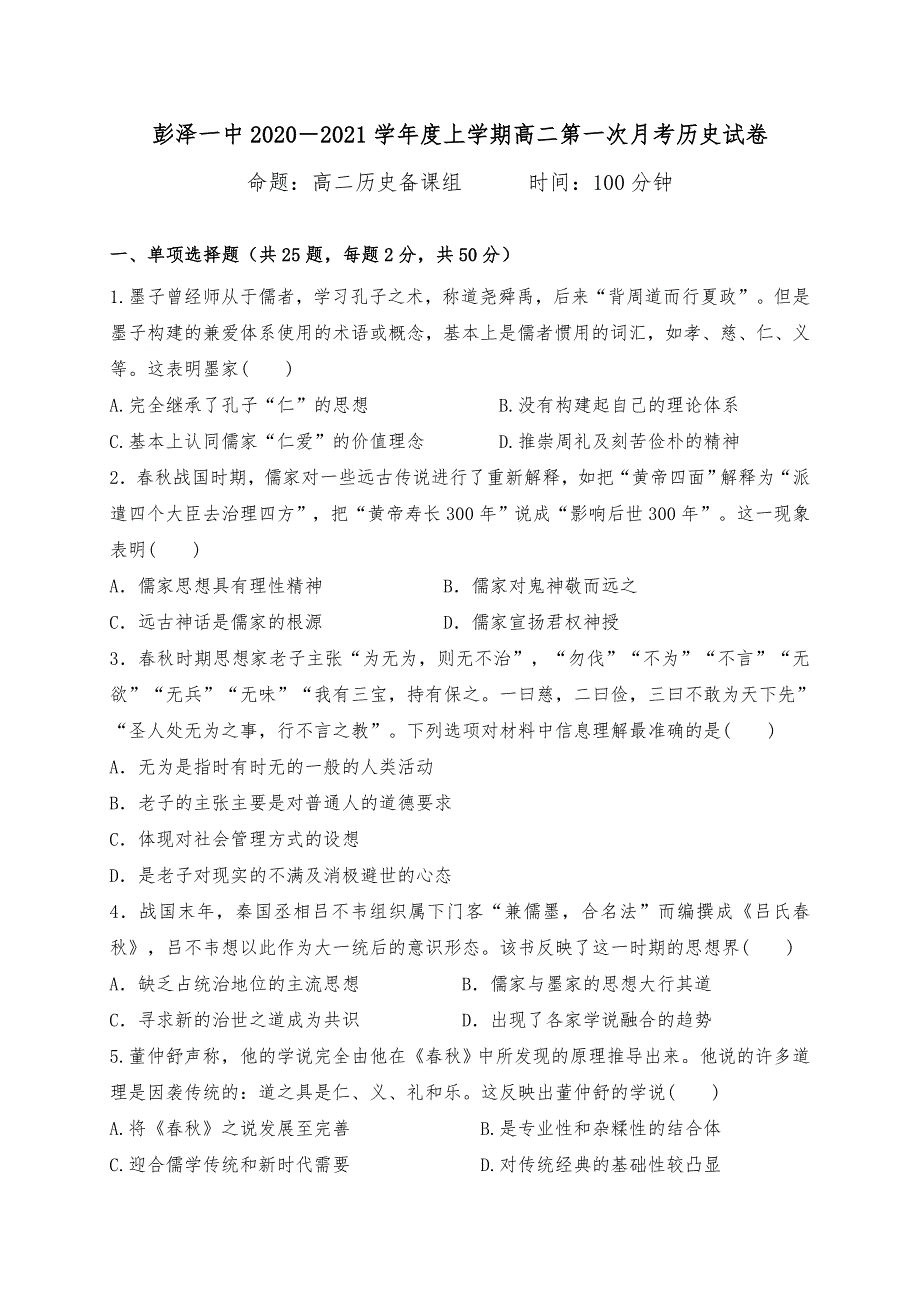 彭泽一中2020—2021学年度上学期高二第一次月考历史试卷

命题：高二历史备课组　　　时间：100分钟

一、单项选择题（共25题，每题2分，共50分）

1.墨子曾经师从于儒者，学习孔子之术，称道尧舜禹，后来“背周道而行夏政”。但是墨子构建的兼爱体系使用的术语或概念，基本上是儒者惯用的词汇，如孝、慈、仁、义等。这表明墨家(　　)

A.完全继承了孔子“仁”的思想　　B.没有构建起自己的理论体系

C.基本上认同儒家“仁爱”的价值理念　　D.推崇周礼及刻苦俭朴的精神

2．春秋战国时期，儒家对一些远古传说进行了重新解释，如把“黄帝四面”解释为“派遣四个大臣去治理四方”，把“黄帝寿长300年”说成“影响后世300年”。这一现象表明(　　)

A．儒家思想具有理性精神　　B．儒家对鬼神敬而远之

C．远古神话是儒家的根源　　D．儒家宣扬君权神授

3．春秋时期思想家老子主张“为无为，则无不治”，“勿伐”“不为”“不言”“无欲”“无兵”“无味”“我有三宝，持有保之。一曰慈，二曰俭，三曰不敢为天下先”“圣人处无为之事，行不言之教”。下列选项对材料中信息理解最准确的是(　　)

A．无为是指时有时无的一般的人类活动

B．老子的主张主要是对普通人的道德要求

C．体现对社会管理方式的设想

D．是老子对现实的不满及消极避世的心态

4．战国末年，秦国丞相吕不韦组织属下门客“兼儒墨，合名法”而编撰成《吕氏春秋》，吕不韦想以此作为大一统后的意识形态。该书反映了这一时期的思想界(　　)

A．缺乏占统治地位的主流思想　　B．儒家与墨家的思想大行其道

C．寻求新的治世之道成为共识　　D．出现了各家学说融合的趋势

5.董仲舒声称，他的学说完全由他在《春秋》中所发现的原理推导出来。他说的许多道理是因袭传统的：道之具是仁、义、礼和乐。这反映出董仲舒的学说(　　)

A.将《春秋》之说发展至完善　　B.是专业性和杂糅性的结合体

C.迎合儒学传统和新时代需要　　D.对传统经典的基础性较凸显